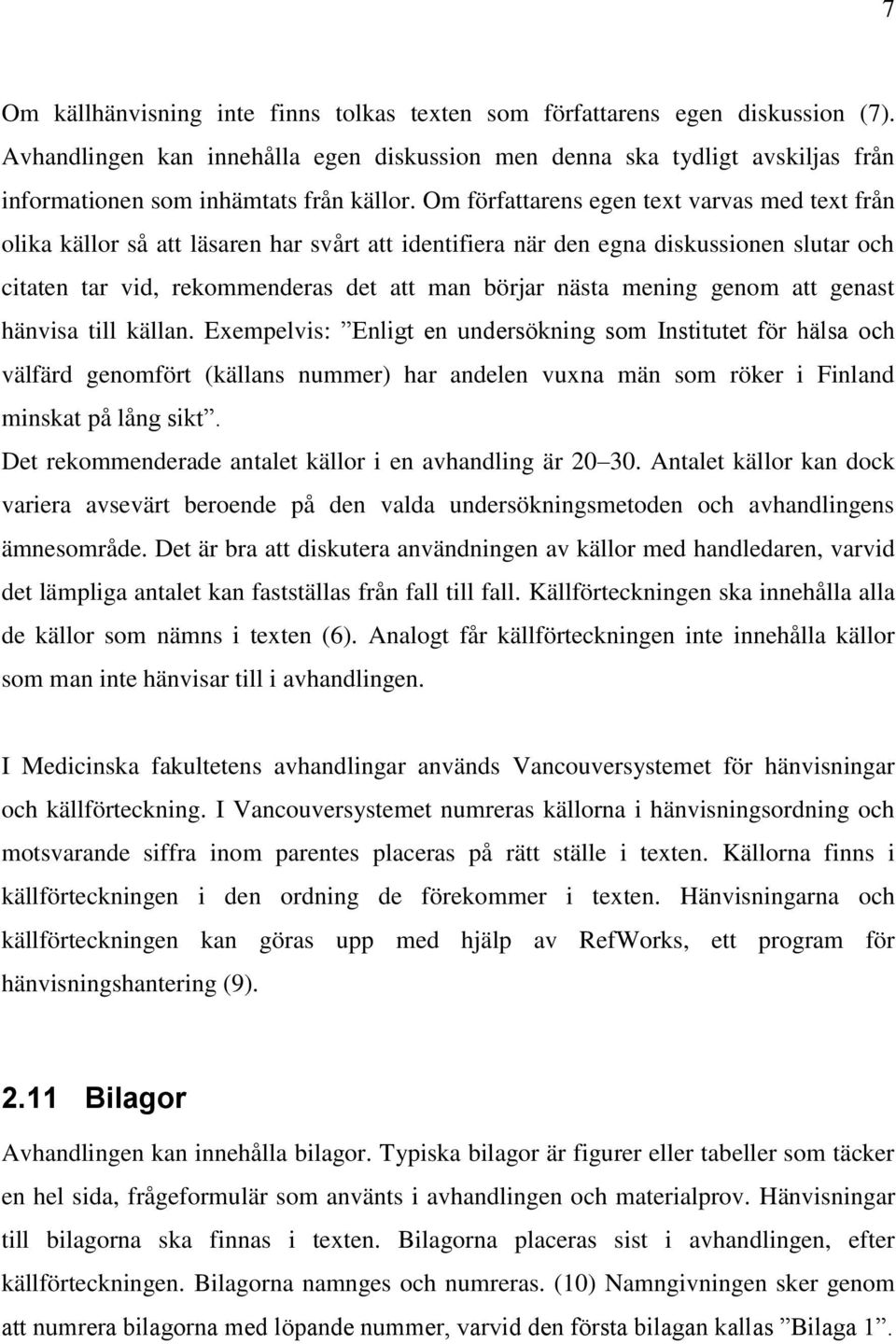 7

Om källhänvisning inte finns tolkas texten som författarens egen diskussion (7). Avhandlingen kan innehålla egen diskussion men denna ska tydligt avskiljas från informationen som inhämtats från källor. Om författarens egen text varvas med text från olika källor så att läsaren har svårt att identifiera när den egna diskussionen slutar och citaten tar vid, rekommenderas det att man börjar nästa mening genom att genast hänvisa till källan. Exempelvis: ”Enligt en undersökning som Institutet för hälsa och välfärd genomfört (källans nummer) har andelen vuxna män som röker i Finland minskat på lång sikt”.
Det rekommenderade antalet källor i en avhandling är 20–30. Antalet källor kan dock variera avsevärt beroende på den valda undersökningsmetoden och avhandlingens ämnesområde. Det är bra att diskutera användningen av källor med handledaren, varvid det lämpliga antalet kan fastställas från fall till fall. Källförteckningen ska innehålla alla de källor som nämns i texten (6). Analogt får källförteckningen inte innehålla källor som man inte hänvisar till i avhandlingen.

I Medicinska fakultetens avhandlingar används Vancouversystemet för hänvisningar och källförteckning. I Vancouversystemet numreras källorna i hänvisningsordning och motsvarande siffra inom parentes placeras på rätt ställe i texten. Källorna finns i källförteckningen i den ordning de förekommer i texten. Hänvisningarna och källförteckningen kan göras upp med hjälp av RefWorks, ett program för hänvisningshantering (9).

2.11 Bilagor

Avhandlingen kan innehålla bilagor. Typiska bilagor är figurer eller tabeller som täcker en hel sida, frågeformulär som använts i avhandlingen och materialprov. Hänvisningar till bilagorna ska finnas i texten. Bilagorna placeras sist i avhandlingen, efter källförteckningen. Bilagorna namnges och numreras. (10) Namngivningen sker genom att numrera bilagorna med löpande nummer, varvid den första bilagan kallas ”Bilaga 1”.